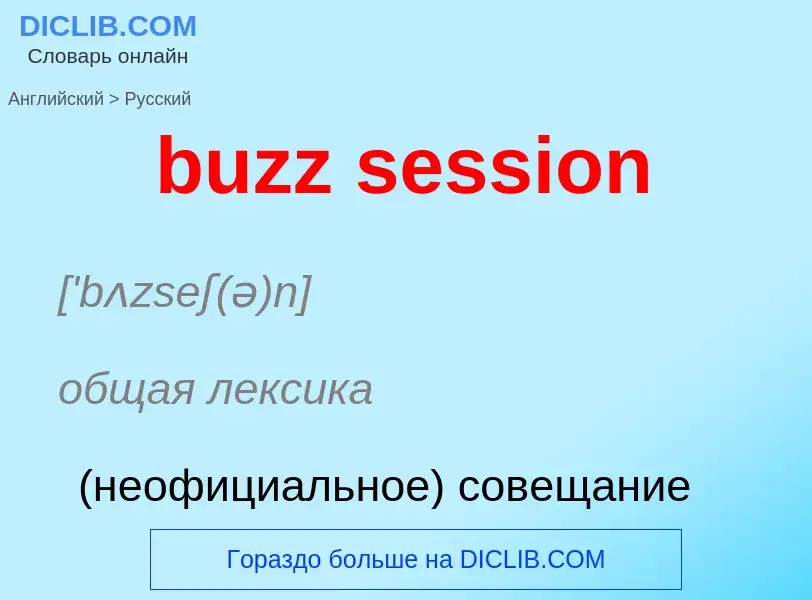 DICLIB.COM
Словарь онлайн

Английский > Русский

buzz session

['bʌzseʃ(ə)n]

общая лексика

(неофициальное) совещание

Гораздо больше на DICLIB.COM